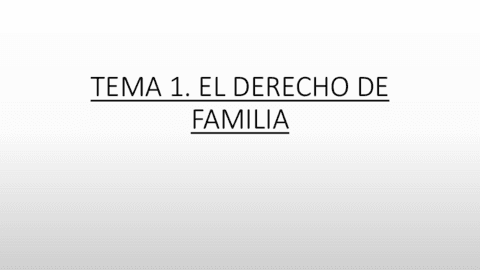 TEMA 1. EL DERECHO DE FAMILIA